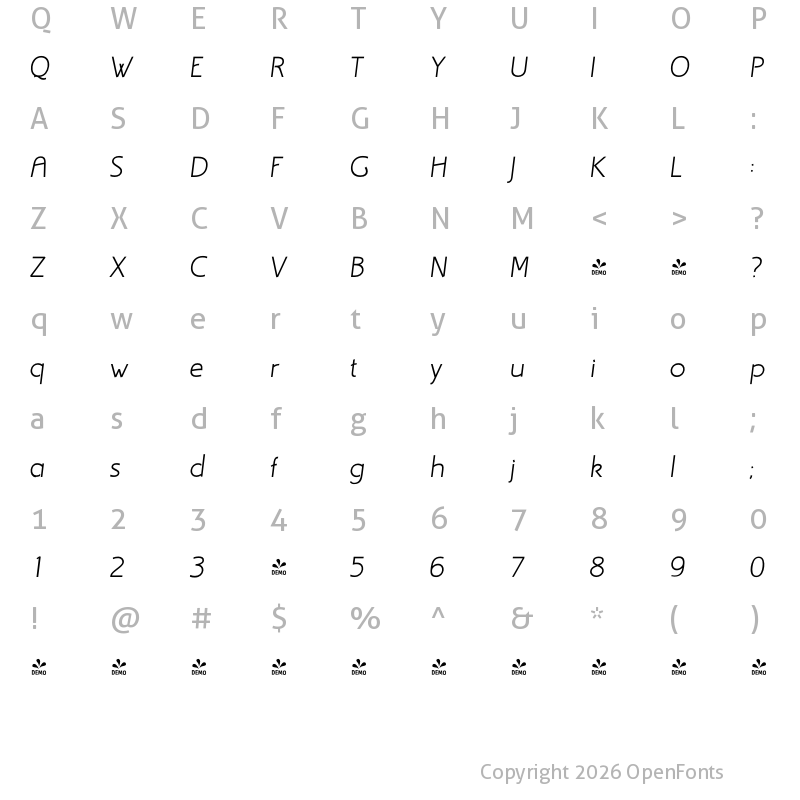 Q W E R T Y U I O P
Q W E R T Y U I O P
A S D F G H J K L :
A S D F G H J K L :
Z X C V B N M < > ?
Z X C V B N M DEMO DEMO ?
q w e r t y u i o p
q w e r t y u i o p
a s d f g h j k l ;
a s d f g h j k l ;
1 2 3 4 5 6 7 8 9 0
1 2 3 DEMO 5 6 7 8 9 0
! @ # $ % ^ & * ( )
DEMO DEMO DEMO DEMO DEMO DEMO DEMO DEMO DEMO DEMO

Copyright 2026 OpenFonts